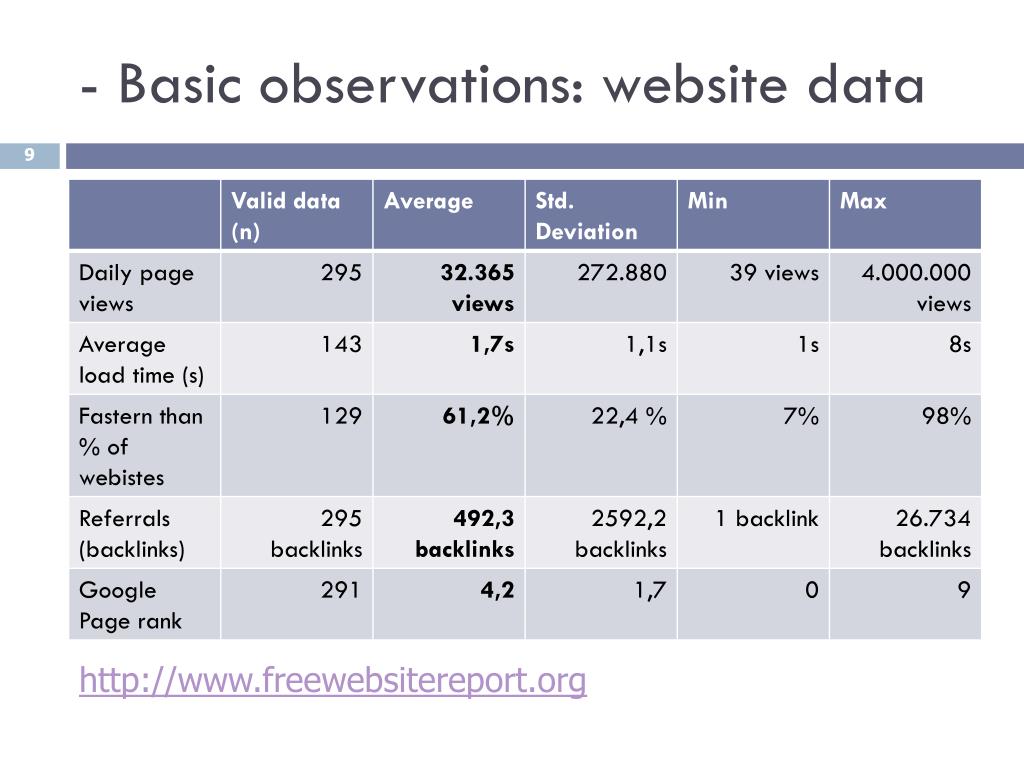 - Basic observations: website data

9

| | Valid data (n) | Average | Std. Deviation | Min | Max |
|---|---|---|---|---|---|
| Daily page views | 295 | **32.365 views** | 272.880 | 39 views | 4.000.000 views |
| Average load time (s) | 143 | **1,7s** | 1,1s | 1s | 8s |
| Fastern than % of webistes | 129 | **61,2%** | 22,4 % | 7% | 98% |
| Referrals (backlinks) | 295 backlinks | **492,3 backlinks** | 2592,2 backlinks | 1 backlink | 26.734 backlinks |
| Google Page rank | 291 | **4,2** | 1,7 | 0 | 9 |

http://www.freewebsitereport.org